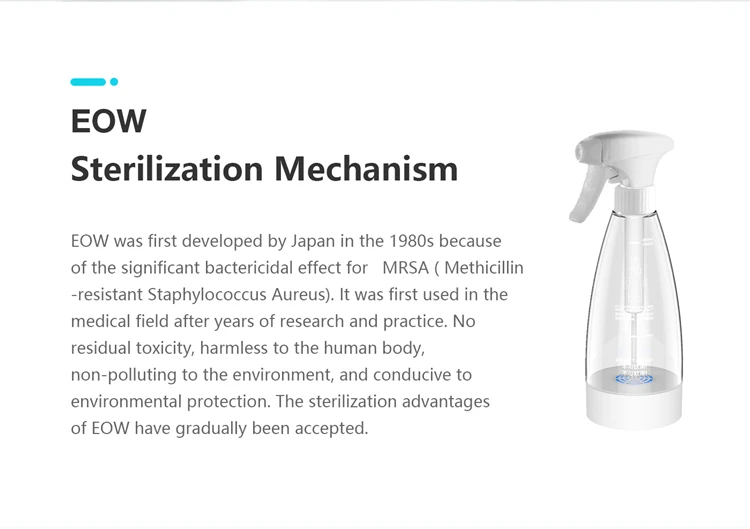 EOW
Sterilization Mechanism

EOW was first developed by Japan in the 1980s because of the significant bactericidal effect for MRSA ( Methicillin -resistant Staphylococcus Aureus). It was first used in the medical field after years of research and practice. No residual toxicity, harmless to the human body, non-polluting to the environment, and conducive to environmental protection. The sterilization advantages of EOW have gradually been accepted.